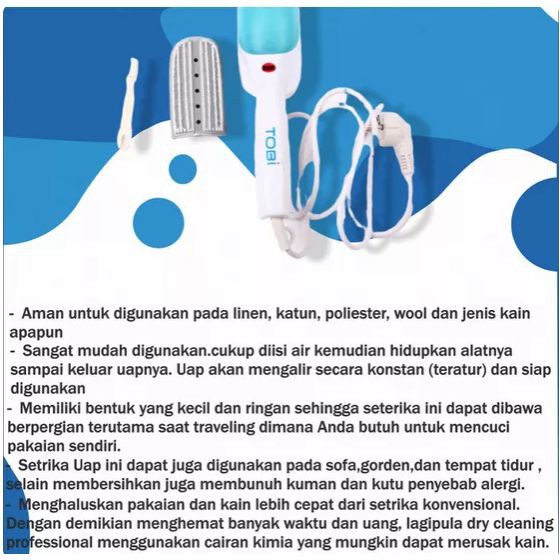 TOBi

- Aman untuk digunakan pada linen, katun, poliester, wool dan jenis kain apapun

- Sangat mudah digunakan.cukup diisi air kemudian hidupkan alatnya sampai keluar uapnya. Uap akan mengalir secara konstan (teratur) dan siap digunakan

- Memiliki bentuk yang kecil dan ringan sehingga seterika ini dapat dibawa berpergian terutama saat traveling dimana Anda butuh untuk mencuci pakaian sendiri.

- Setrika Uap ini dapat juga digunakan pada sofa,gorden,dan tempat tidur , selain membersihkan juga membunuh kuman dan kutu penyebab alergi.

- Menghaluskan pakaian dan kain lebih cepat dari setrika konvensional. Dengan demikian menghemat banyak waktu dan uang, lagipula dry cleaning professional menggunakan cairan kimia yang mungkin dapat merusak kain.